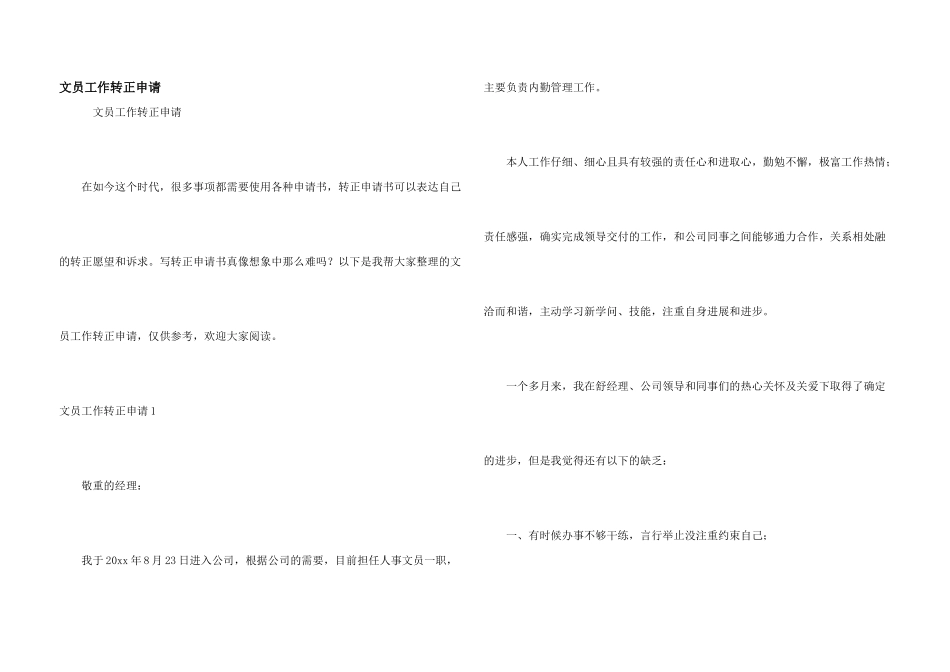 文员工作转正申请

文员工作转正申请

在如今这个时代，很多事项都需要使用各种申请书，转正申请书可以表达自己的转正愿望和诉求。写转正申请书真像想象中那么难吗？以下是我帮大家整理的文员工作转正申请，仅供参考，欢迎大家阅读。

文员工作转正申请1

敬重的经理：

我于20xx年8月23日进入公司，根据公司的需要，目前担任人事文员一职，主要负责内勤管理工作。

本人工作仔细、细心且具有较强的责任心和进取心，勤勉不懈，极富工作热情；责任感强，确实完成领导交付的工作，和公司同事之间能够通力合作，关系相处融洽而和谐，主动学习新学问、技能，注重自身进展和进步。

一个多月来，我在舒经理、公司领导和同事们的热心关怀及关爱下取得了确定的进步，但是我觉得还有以下的缺乏：

一、有时候办事不够干练，言行举止没注重约束自己；